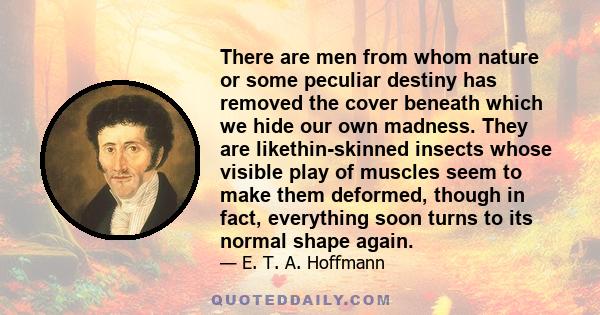 There are men from whom nature or some peculiar destiny has removed the cover beneath which we hide our own madness. They are likethin-skinned insects whose visible play of muscles seem to make them deformed, though in fact, everything soon turns to its normal shape again.
— E. T. A. Hoffmann

QUOTEDDAILY.COM